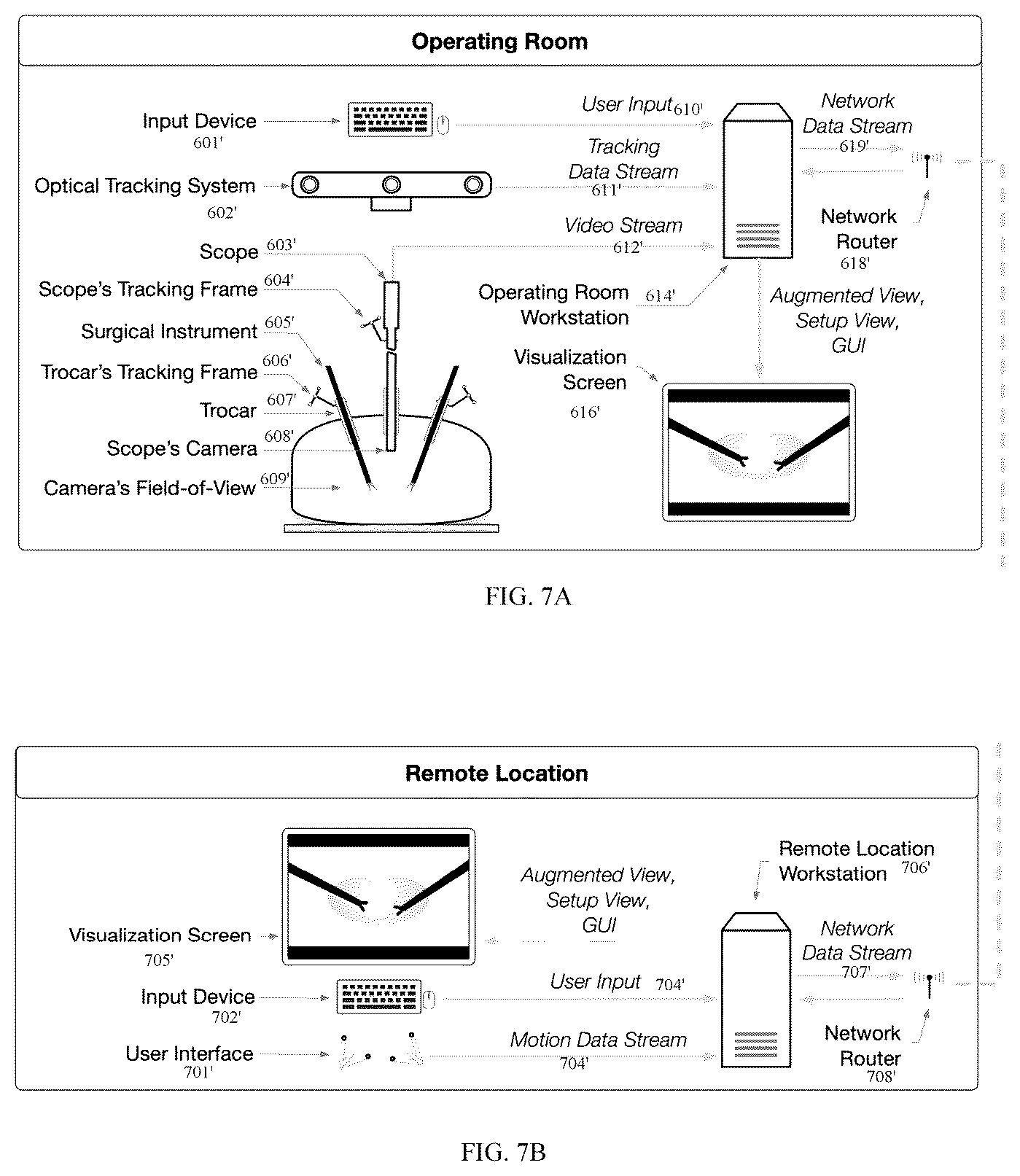 Operating Room

Input Device 601'

Optical Tracking System 602'

Scope 603'

Scope's Tracking Frame 604'

Surgical Instrument 605'

Trocar's Tracking Frame 606'

Trocar 607'

Scope's Camera 608'

Camera's Field-of-View 609'

User Input 610'

Tracking Data Stream 611'

Video Stream 612'

Operating Room Workstation 614'

Visualization Screen 616'

Network Data Stream 619'

Network Router 618'

Augmented View, Setup View, GUI

FIG. 7A

Remote Location

Visualization Screen 705'

Input Device 702'

User Interface 701'

Augmented View, Setup View, GUI

User Input 704'

Motion Data Stream 704'

Remote Location Workstation 706'

Network Data Stream 707'

Network Router 708'

FIG. 7B